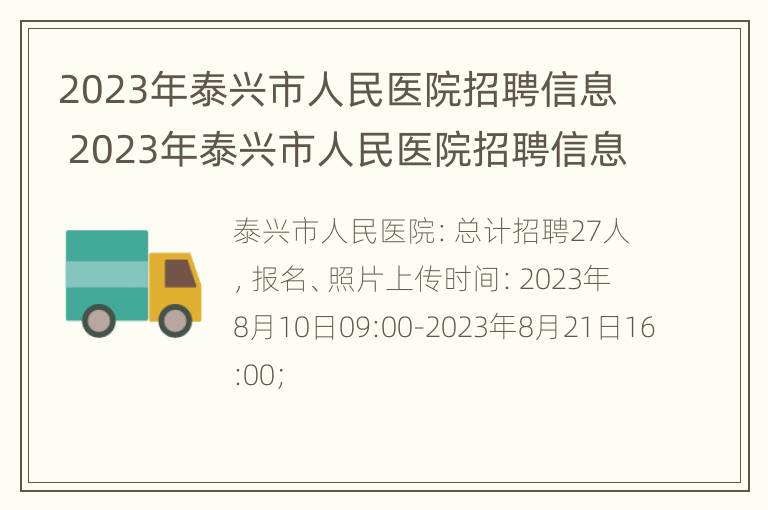 2023年泰兴市人民医院招聘信息
2023年泰兴市人民医院招聘信息

泰兴市人民医院: 总计招聘27人, 报名、照片上传时间: 2023年8月10日09:00-2023年8月21日16:00;